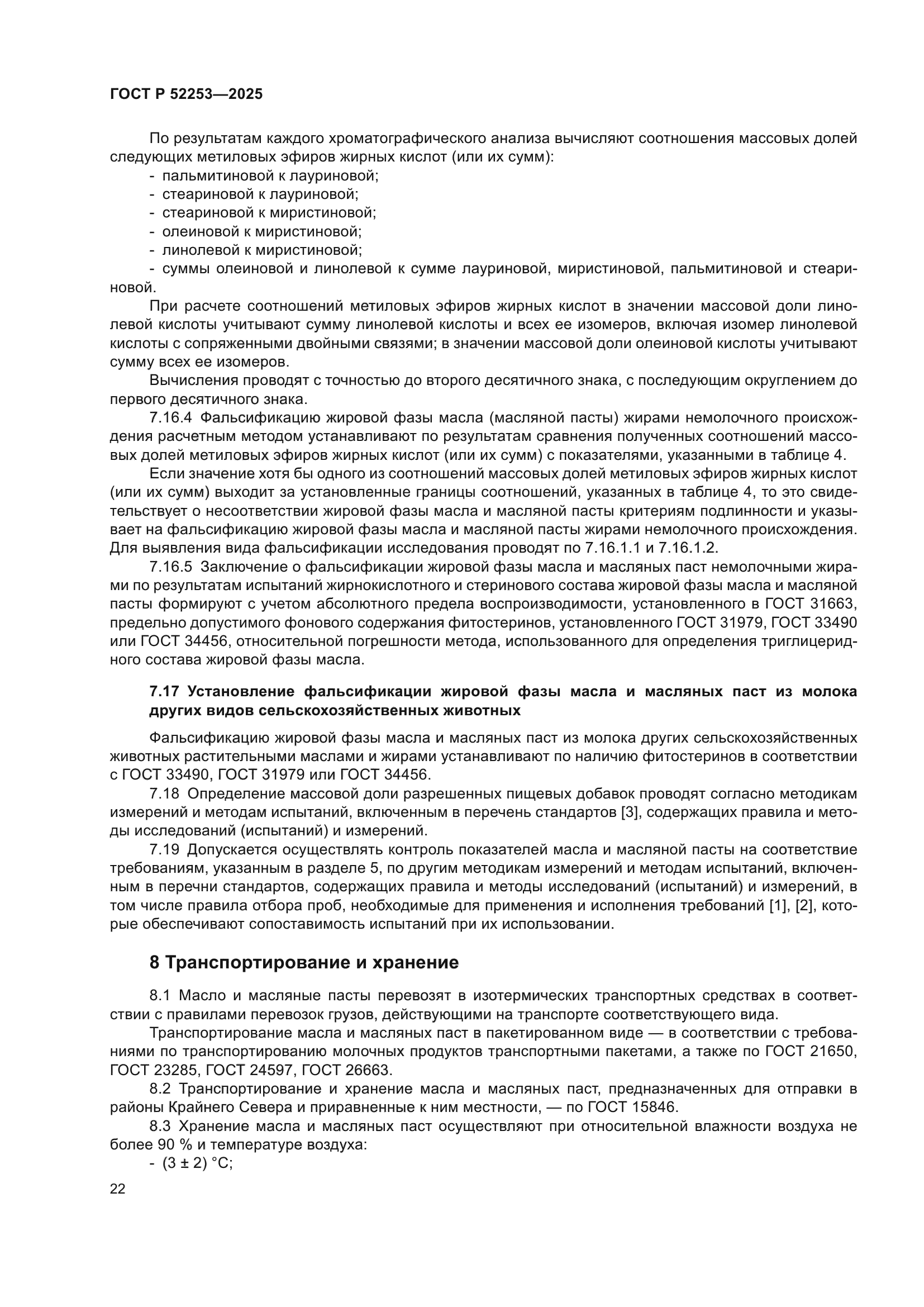 ГОСТ Р 52253—2025

По результатам каждого хроматографического анализа вычисляют соотношения массовых долей следующих метиловых эфиров жирных кислот (или их сумм):
- пальмитиновой к лауриновой;
- стеариновой к лауриновой;
- стеариновой к миристиновой;
- олеиновой к миристиновой;
- линолевой к миристиновой;
- суммы олеиновой и линолевой к сумме лауриновой, миристиновой, пальмитиновой и стеариновой.

При расчете соотношений метиловых эфиров жирных кислот в значении массовой доли линолевой кислоты учитывают сумму линолевой кислоты и всех ее изомеров, включая изомер линолевой кислоты с сопряженными двойными связями; в значении массовой доли олеиновой кислоты учитывают сумму всех ее изомеров.

Вычисления проводят с точностью до второго десятичного знака, с последующим округлением до первого десятичного знака.

7.16.4 Фальсификацию жировой фазы масла (масляной пасты) жирами немолочного происхождения расчетным методом устанавливают по результатам сравнения полученных соотношений массовых долей метиловых эфиров жирных кислот (или их сумм) с показателями, указанными в таблице 4.

Если значение хотя бы одного из соотношений массовых долей метиловых эфиров жирных кислот (или их сумм) выходит за установленные границы соотношений, указанных в таблице 4, то это свидетельствует о несоответствии жировой фазы масла и масляной пасты критериям подлинности и указывает на фальсификацию жировой фазы масла и масляной пасты жирами немолочного происхождения. Для выявления вида фальсификации исследования проводят по 7.16.1.1 и 7.16.1.2.

7.16.5 Заключение о фальсификации жировой фазы масла и масляных паст немолочными жирами по результатам испытаний жирнокислотного и стеринового состава жировой фазы масла и масляной пасты формируют с учетом абсолютного предела воспроизводимости, установленного в ГОСТ 31663, предельно допустимого фонового содержания фитостеринов, установленного ГОСТ 31979, ГОСТ 33490 или ГОСТ 34456, относительной погрешности метода, использованного для определения триглицеридного состава жировой фазы масла.

7.17 Установление фальсификации жировой фазы масла и масляных паст из молока других видов сельскохозяйственных животных

Фальсификацию жировой фазы масла и масляных паст из молока других сельскохозяйственных животных растительными маслами и жирами устанавливают по наличию фитостеринов в соответствии с ГОСТ 33490, ГОСТ 31979 или ГОСТ 34456.

7.18 Определение массовой доли разрешенных пищевых добавок проводят согласно методикам измерений и методам испытаний, включенным в перечень стандартов [3], содержащих правила и методы исследований (испытаний) и измерений.

7.19 Допускается осуществлять контроль показателей масла и масляной пасты на соответствие требованиям, указанным в разделе 5, по другим методикам измерений и методам испытаний, включенным в перечни стандартов, содержащих правила и методы исследований (испытаний) и измерений, в том числе правила отбора проб, необходимые для применения и исполнения требований [1], [2], которые обеспечивают сопоставимость испытаний при их использовании.

8 Транспортирование и хранение

8.1 Масло и масляные пасты перевозят в изотермических транспортных средствах в соответствии с правилами перевозок грузов, действующими на транспорте соответствующего вида.

Транспортирование масла и масляных паст в пакетированном виде — в соответствии с требованиями по транспортированию молочных продуктов транспортными пакетами, а также по ГОСТ 21650, ГОСТ 23285, ГОСТ 24597, ГОСТ 26663.

8.2 Транспортирование и хранение масла и масляных паст, предназначенных для отправки в районы Крайнего Севера и приравненные к ним местности, — по ГОСТ 15846.

8.3 Хранение масла и масляных паст осуществляют при относительной влажности воздуха не более 90 % и температуре воздуха:
- (3 ± 2) °С;

22